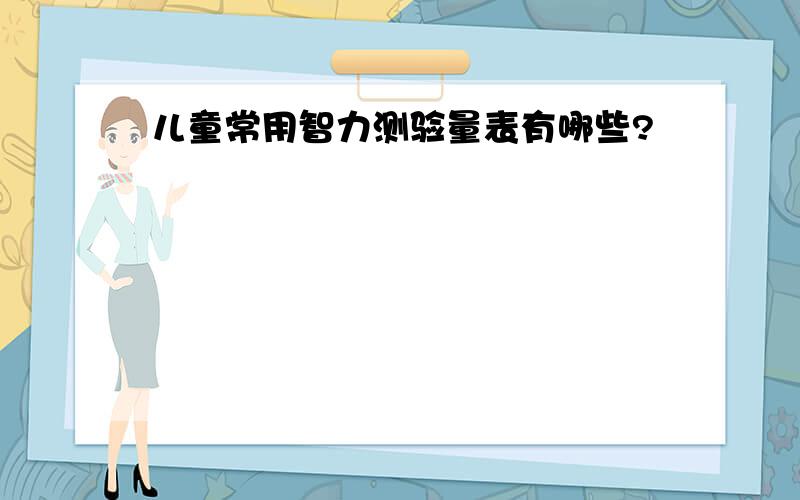 儿童常用智力测验量表有哪些?